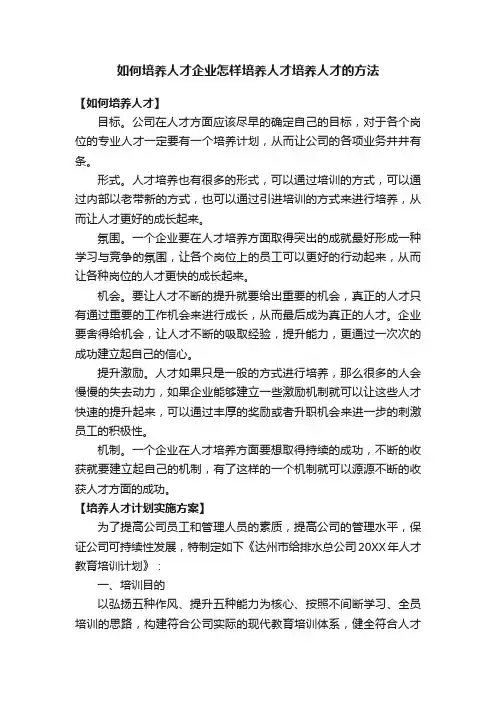 如何培养人才企业怎样培养人才培养人才的方法

【如何培养人才】

目标。公司在人才方面应该尽早的确定自己的目标，对于各个岗位的专业人才一定要有一个培养计划，从而让公司的各项业务井井有条。

形式。人才培养也有很多的形式，可以通过培训的方式，可以通过内部以老带新的方式，也可以通过引进培训的方式来进行培养，从而让人才更好的成长起来。

氛围。一个企业要在人才培养方面取得突出的成就最好形成一种学习与竞争的氛围，让各个岗位上的员工可以更好的行动起来，从而让各种岗位的人才更快的成长起来。

机会。要让人才不断的提升就要给出重要的机会，真正的人才只有通过重要的工作机会来进行成长，从而最后成为真正的人才。企业要舍得给机会，让人才不断的吸取经验，提升能力，更通过一次次的成功建立起自己的信心。

提升激励。人才如果只是一般的方式进行培养，那么很多的人会慢慢的失去动力，如果企业能够建立一些激励机制就可以让这些人才快速的提升起来，可以通过丰厚的奖励或者升职机会来进一步的刺激员工的积极性。

机制。一个企业在人才培养方面要想取得持续的成功，不断的收获就要建立起自己的机制，有了这样的一个机制就可以源源不断的收获人才方面的成功。

【培养人才计划实施方案】

为了提高公司员工和管理人员的素质，提高公司的管理水平，保证公司可持续性发展，特制定如下《达州市给排水总公司20XX年人才教育培训计划》：

一、培训目的

以弘扬五种作风、提升五种能力为核心、按照不间断学习、全员培训的思路，构建符合公司实际的现代教育培训体系，健全符合人才